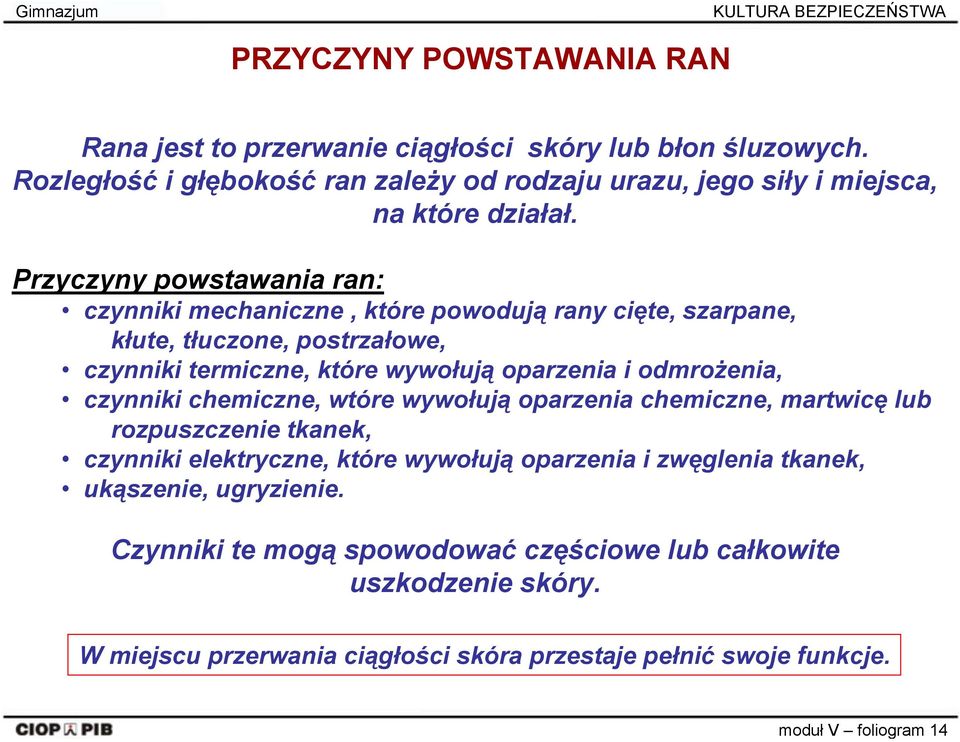 Gimnazjum

KULTURA BEZPIECZEŃSTWA

PRZYCZYNY POWSTAWANIA RAN

Rana jest to przerwanie ciągłości skóry lub błon śluzowych. Rozległość i głębokość ran zależy od rodzaju urazu, jego siły i miejsca, na które działał.

Przyczyny powstawania ran:
• czynniki mechaniczne , które powodują rany cięte, szarpane, kłute, tłuczone, postrzałowe,
• czynniki termiczne, które wywołują oparzenia i odmrożenia,
• czynniki chemiczne, wtóre wywołują oparzenia chemiczne, martwicę lub rozpuszczenie tkanek,
• czynniki elektryczne, które wywołują oparzenia i zwęglenia tkanek,
• ukąszenie, ugryzienie.

Czynniki te mogą spowodować częściowe lub całkowite uszkodzenie skóry.

W miejscu przerwania ciągłości skóra przestaje pełnić swoje funkcje.

CIOP PIB

moduł V – foliogram 14